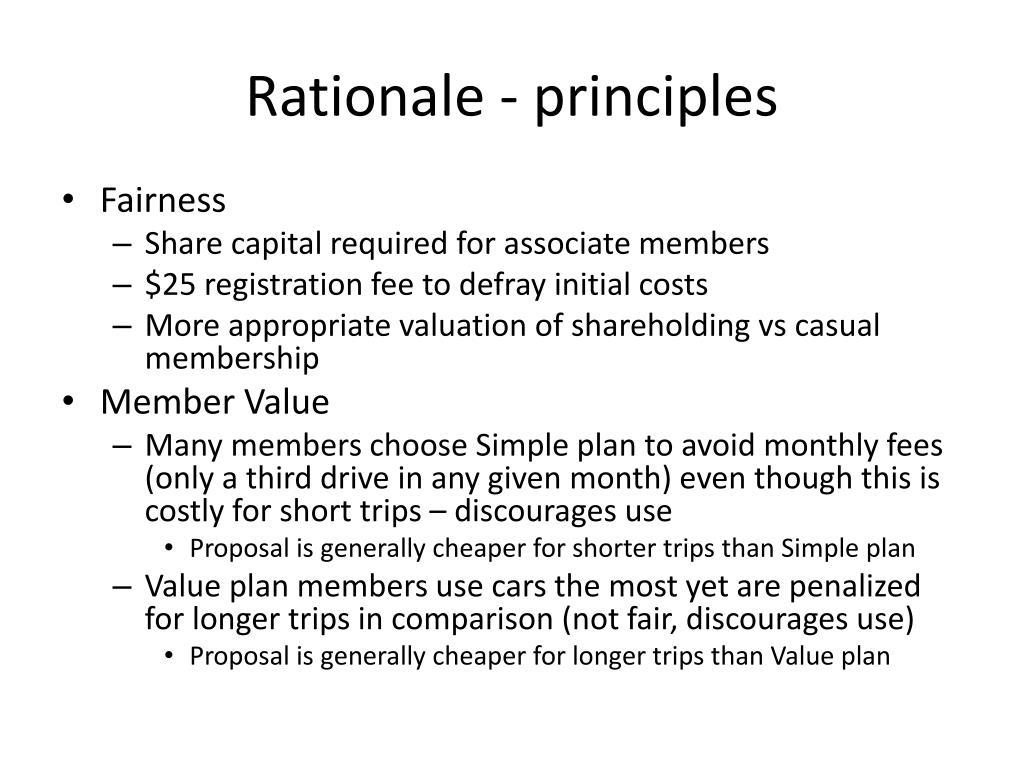 Rationale - principles

• Fairness
– Share capital required for associate members
– \$25 registration fee to defray initial costs
– More appropriate valuation of shareholding vs casual membership
• Member Value
– Many members choose Simple plan to avoid monthly fees (only a third drive in any given month) even though this is costly for short trips – discourages use
• Proposal is generally cheaper for shorter trips than Simple plan
– Value plan members use cars the most yet are penalized for longer trips in comparison (not fair, discourages use)
• Proposal is generally cheaper for longer trips than Value plan